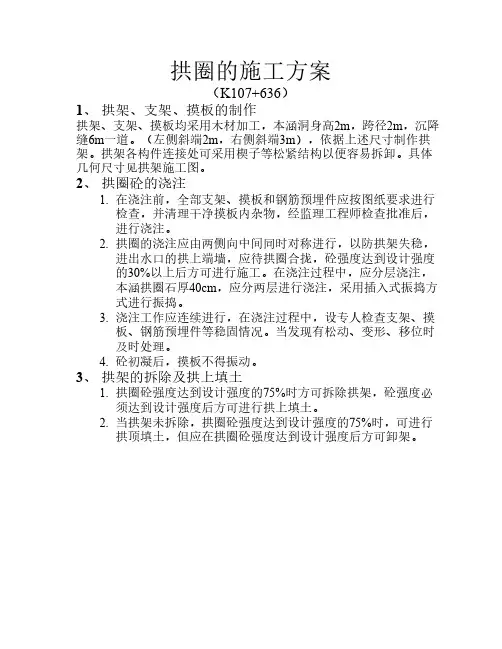 拱圈的施工方案
（K107+636）

1、 拱架、支架、摸板的制作

拱架、支架、摸板均采用木材加工，本涵洞身高2m，跨径2m，沉降缝6m一道。（左侧斜端2m，右侧斜端3m），依据上述尺寸制作拱架。拱架各构件连接处可采用楔子等松紧结构以便容易拆卸。具体几何尺寸见拱架施工图。

2、 拱圈砼的浇注

1. 在浇注前，全部支架、摸板和钢筋预埋件应按图纸要求进行检查，并清理干净摸板内杂物，经监理工程师检查批准后，进行浇注。

2. 拱圈的浇注应由两侧向中间同时对称进行，以防拱架失稳，进出水口的拱上端墙，应待拱圈合拢，砼强度达到设计强度的30%以上后方可进行施工。在浇注过程中，应分层浇注，本涵拱圈石厚40cm，应分两层进行浇注，采用插入式振捣方式进行振捣。

3. 浇注工作应连续进行，在浇注过程中，设专人检查支架、摸板、钢筋预埋件等稳固情况。当发现有松动、变形、移位时及时处理。

4. 砼初凝后，摸板不得振动。

3、 拱架的拆除及拱上填土

1. 拱圈砼强度达到设计强度的75%时方可拆除拱架，砼强度必须达到设计强度后方可进行拱上填土。

2. 当拱架未拆除，拱圈砼强度达到设计强度的75%时，可进行拱顶填土，但应在拱圈砼强度达到设计强度后方可卸架。